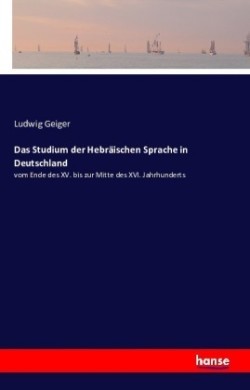 Ludwig Geiger

Das Studium der Hebräischen Sprache in Deutschland

vom Ende des XV. bis zur Mitte des XVI. Jahrhunderts

hanse